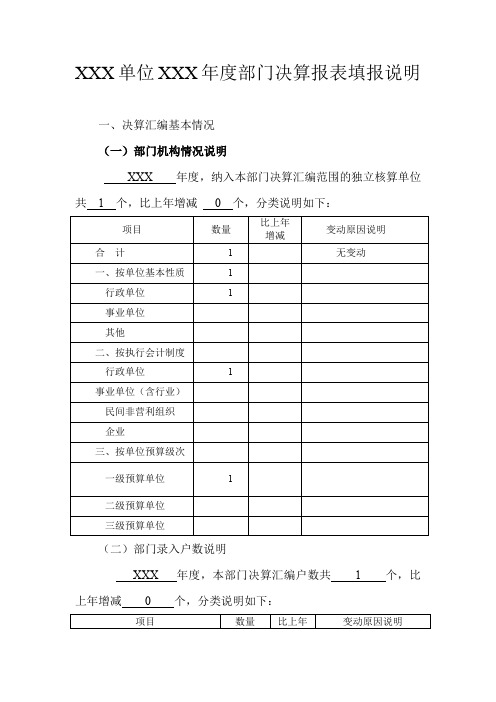 XXX单位XXX年度部门决算报表填报说明

一、决算汇编基本情况

（一）部门机构情况说明

XXX 年度，纳入本部门决算汇编范围的独立核算单位共 1 个，比上年增减 0 个，分类说明如下：

| 项目 | 数量 | 比上年增减 | 变动原因说明 |
|---|---|---|---|
| 合 计 | 1 | | 无变动 |
| 一、按单位基本性质 | 1 | | |
| 行政单位 | 1 | | |
| 事业单位 | | | |
| 其他 | | | |
| 二、按执行会计制度 | | | |
| 行政单位 | 1 | | |
| 事业单位（含行业） | | | |
| 民间非营利组织 | | | |
| 企业 | | | |
| 三、按单位预算级次 | | | |
| 一级预算单位 | 1 | | |
| 二级预算单位 | | | |
| 三级预算单位 | | | |

（二）部门录入户数说明

XXX 年度，本部门决算汇编户数共 1 个，比上年增减 0 个，分类说明如下：

| 项目 | 数量 | 比上年 | 变动原因说明 |
|---|---|---|---|